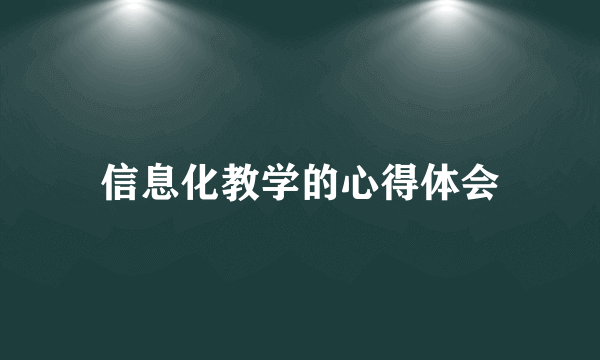 信息化教学的心得体会